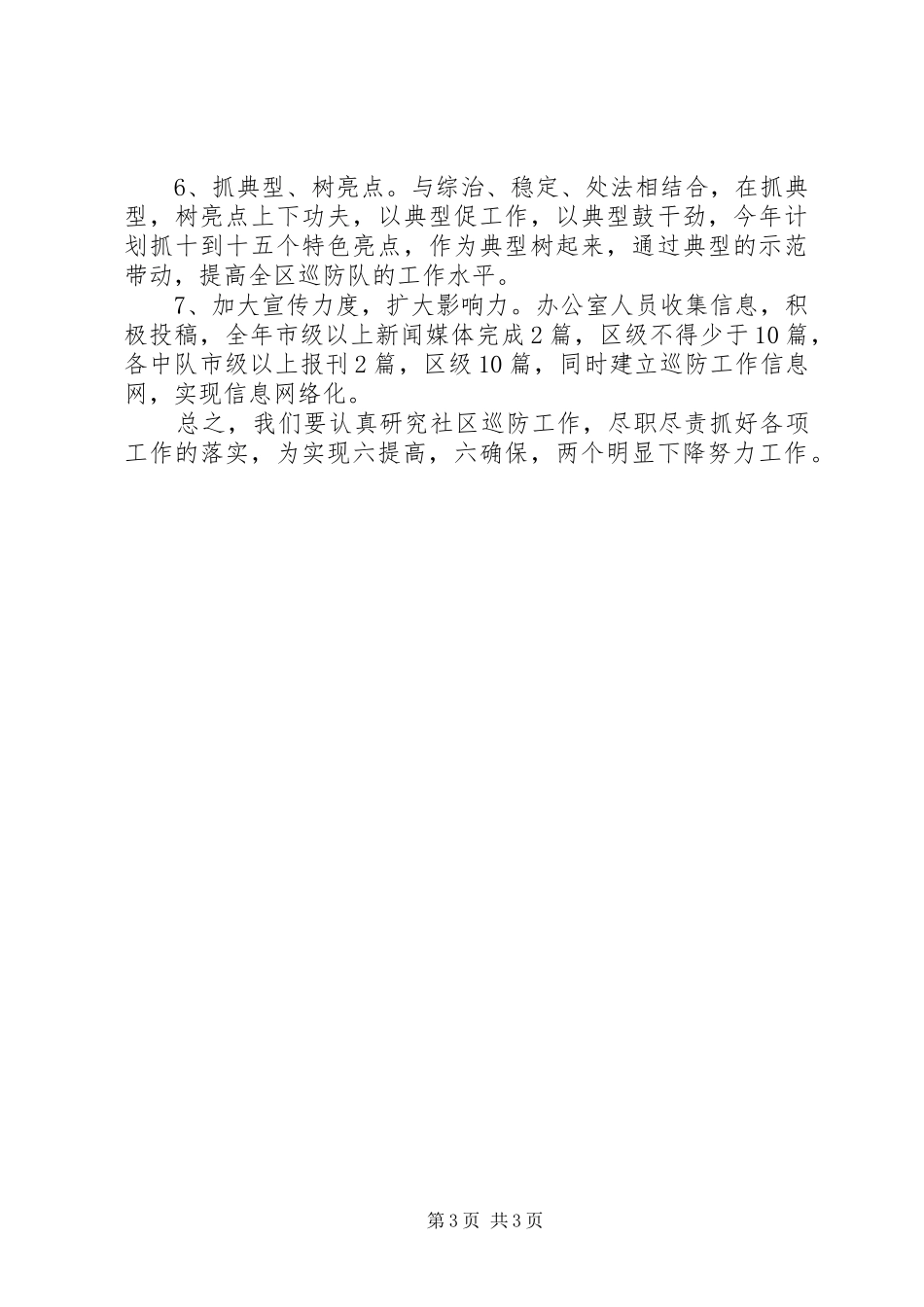 6、抓典型、树亮点。与综治、稳定、处法相结合，在抓典型，树亮点上下功夫，以典型促工作，以典型鼓干劲，今年计划抓十到十五个特色亮点，作为典型树起来，通过典型的示范带动，提高全区巡防队的工作水平。

7、加大宣传力度，扩大影响力。办公室人员收集信息，积极投稿，全年市级以上新闻媒体完成2篇，区级不得少于10篇，各中队市级以上报刊2篇，区级10篇，同时建立巡防工作信息网，实现信息网络化。

总之，我们要认真研究社区巡防工作，尽职尽责抓好各项工作的落实，为实现六提高，六确保，两个明显下降努力工作。

第3页 共3页